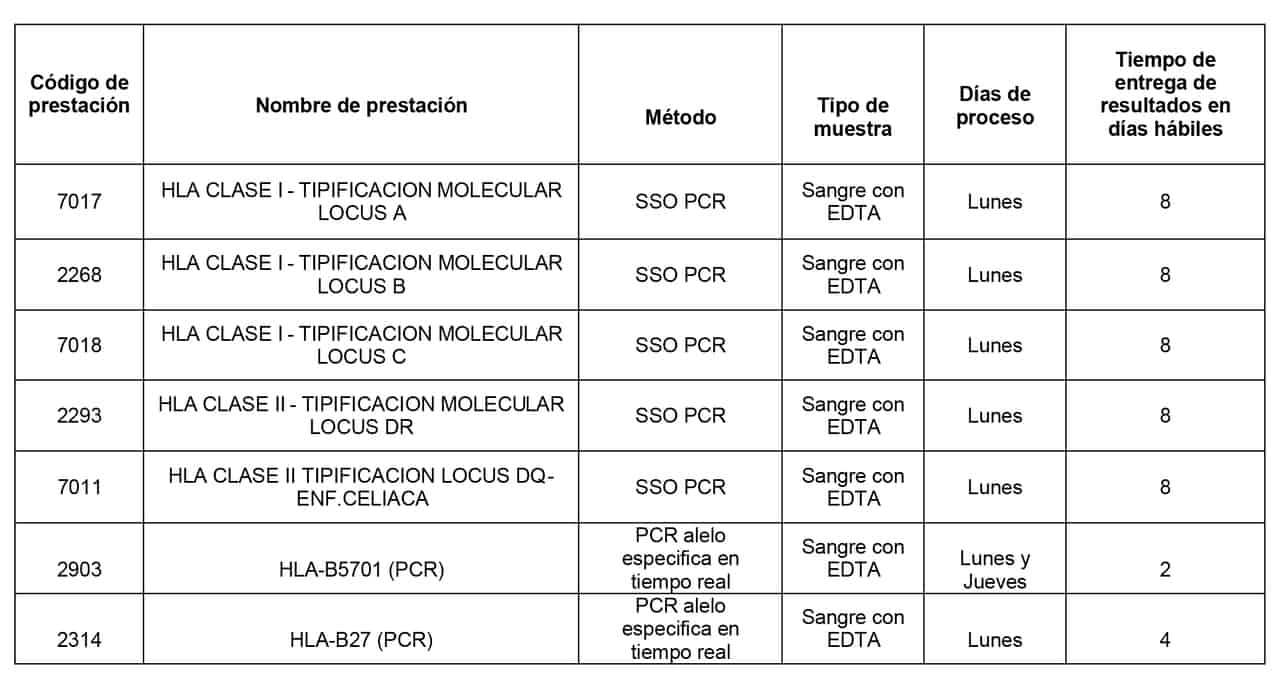 | Código de prestación | Nombre de prestación | Método | Tipo de muestra | Días de proceso | Tiempo de entrega de resultados en días hábiles |
|---|---|---|---|---|---|
| 7017 | HLA CLASE I - TIPIFICACION MOLECULAR LOCUS A | SSO PCR | Sangre con EDTA | Lunes | 8 |
| 2268 | HLA CLASE I - TIPIFICACION MOLECULAR LOCUS B | SSO PCR | Sangre con EDTA | Lunes | 8 |
| 7018 | HLA CLASE I - TIPIFICACION MOLECULAR LOCUS C | SSO PCR | Sangre con EDTA | Lunes | 8 |
| 2293 | HLA CLASE II - TIPIFICACION MOLECULAR LOCUS DR | SSO PCR | Sangre con EDTA | Lunes | 8 |
| 7011 | HLA CLASE II TIPIFICACION LOCUS DQ-ENF.CELIACA | SSO PCR | Sangre con EDTA | Lunes | 8 |
| 2903 | HLA-B5701 (PCR) | PCR alelo especifica en tiempo real | Sangre con EDTA | Lunes y Jueves | 2 |
| 2314 | HLA-B27 (PCR) | PCR alelo especifica en tiempo real | Sangre con EDTA | Lunes | 4 |